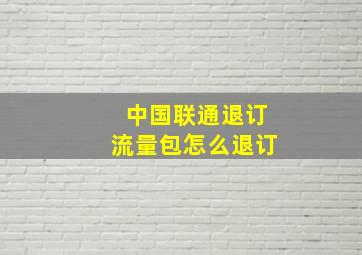 中国联通退订
流量包怎么退订